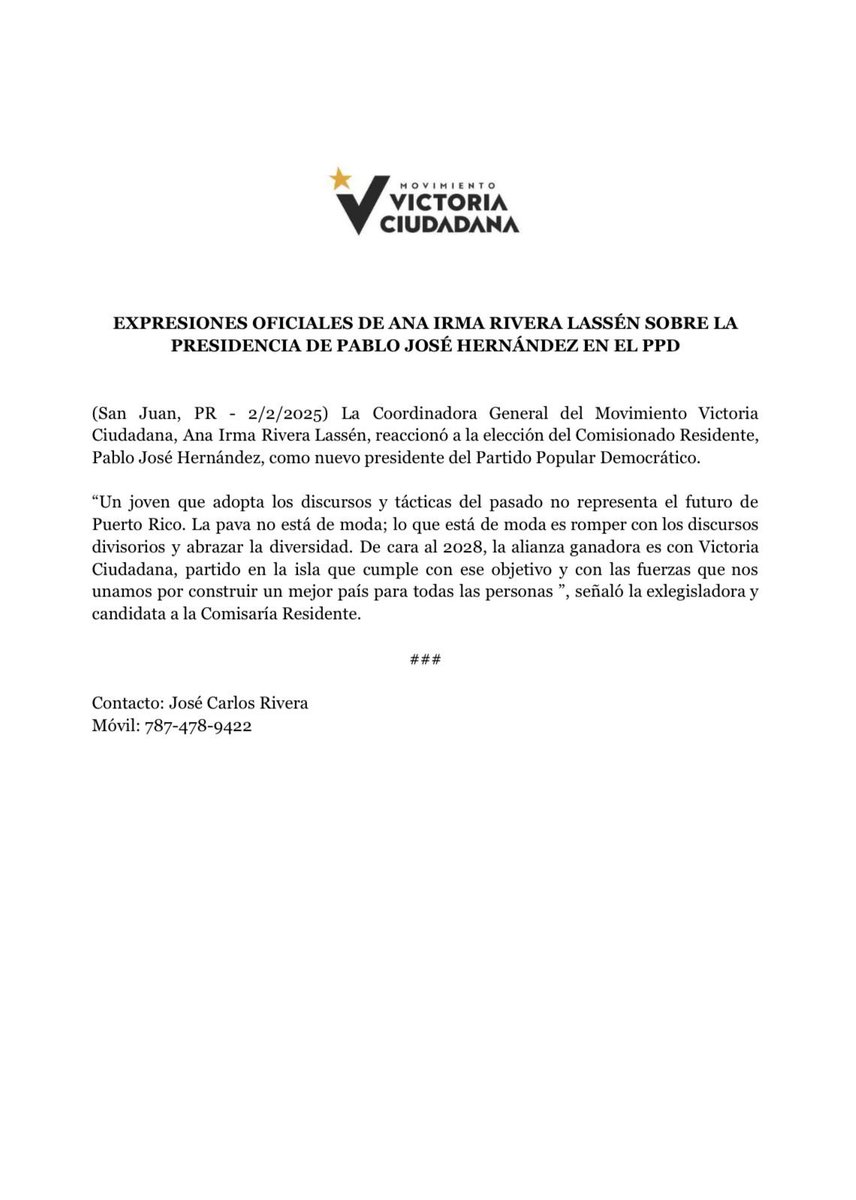 MOVIMIENTO VICTORIA CIUDADANA

EXPRESIONES OFICIALES DE ANA IRMA RIVERA LASSÉN SOBRE LA PRESIDENCIA DE PABLO JOSÉ HERNÁNDEZ EN EL PPD

(San Juan, PR - 2/2/2025) La Coordinadora General del Movimiento Victoria Ciudadana, Ana Irma Rivera Lassén, reaccionó a la elección del Comisionado Residente, Pablo José Hernández, como nuevo presidente del Partido Popular Democrático.

“Un joven que adopta los discursos y tácticas del pasado no representa el futuro de Puerto Rico. La pava no está de moda; lo que está de moda es romper con los discursos divisorios y abrazar la diversidad. De cara al 2028, la alianza ganadora es con Victoria Ciudadana, partido en la isla que cumple con ese objetivo y con las fuerzas que nos unamos por construir un mejor país para todas las personas ”, señaló la exlegisladora y candidata a la Comisaría Residente.

###

Contacto: José Carlos Rivera
Móvil: 787-478-9422